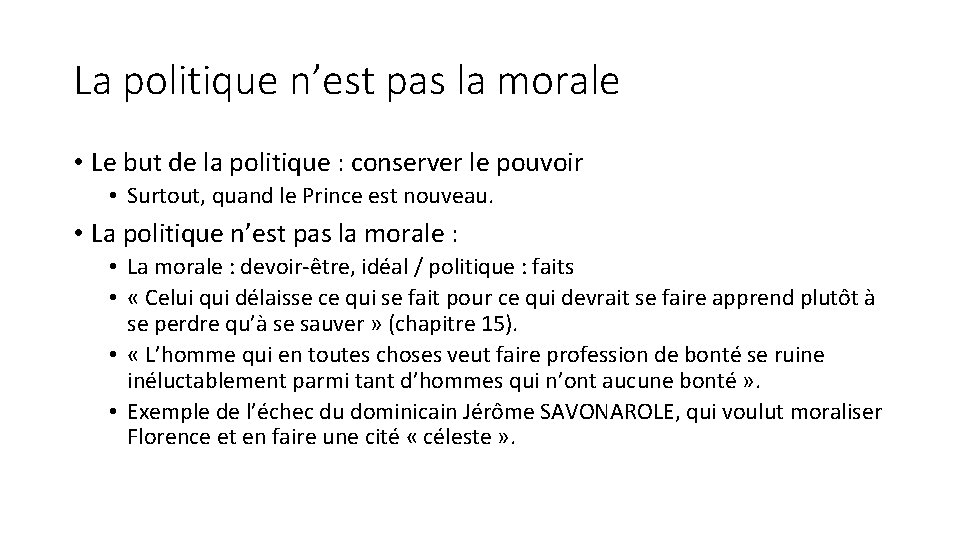 La politique n’est pas la morale

• Le but de la politique : conserver le pouvoir
  • Surtout, quand le Prince est nouveau.
• La politique n’est pas la morale :
  • La morale : devoir-être, idéal / politique : faits
  • « Celui qui délaisse ce qui se fait pour ce qui devrait se faire apprend plutôt à se perdre qu’à se sauver » (chapitre 15).
  • « L’homme qui en toutes choses veut faire profession de bonté se ruine inéluctablement parmi tant d’hommes qui n’ont aucune bonté ».
  • Exemple de l’échec du dominicain Jérôme SAVONAROLE, qui voulut moraliser Florence et en faire une cité « céleste ».